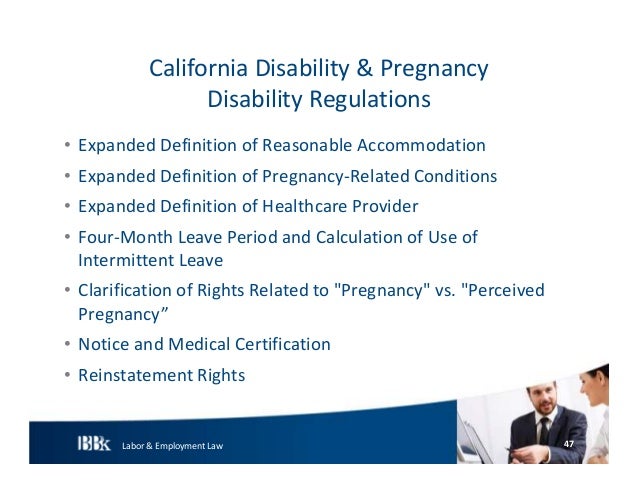 California Disability & Pregnancy Disability Regulations

• Expanded Definition of Reasonable Accommodation
• Expanded Definition of Pregnancy-Related Conditions
• Expanded Definition of Healthcare Provider
• Four-Month Leave Period and Calculation of Use of Intermittent Leave
• Clarification of Rights Related to "Pregnancy" vs. "Perceived Pregnancy”
• Notice and Medical Certification
• Reinstatement Rights

BBK Labor & Employment Law

47